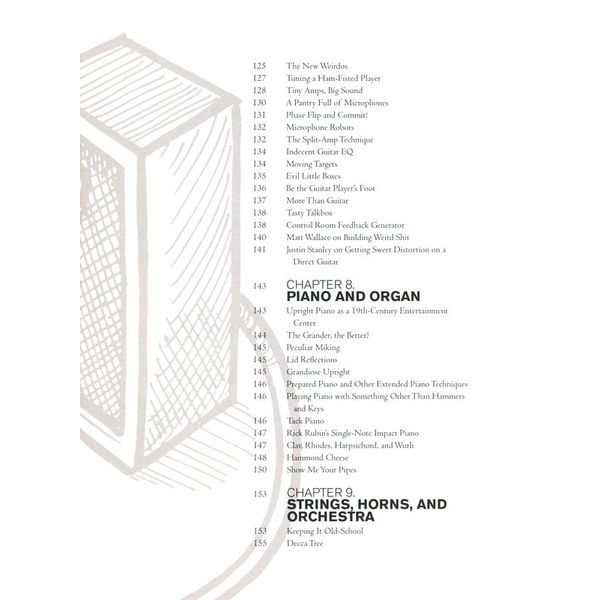 125 The New Weirdos
127 Tuning a Ham-Fisted Player
128 Tiny Amps, Big Sound
130 A Pantry Full of Microphones
131 Phase Flip and Commit!
132 Microphone Robots
132 The Split-Amp Technique
134 Indecent Guitar EQ
134 Moving Targets
135 Evil Little Boxes
136 Be the Guitar Player's Foot
137 More Than Guitar
138 Tasty Talkbox
138 Control Room Feedback Generator
140 Matt Wallace on Building Weird Shit
141 Justin Stanley on Getting Sweet Distortion on a Direct Guitar

143 CHAPTER 8.
PIANO AND ORGAN

143 Upright Piano as a 19th-Century Entertainment Center
144 The Grander, the Better?
145 Peculiar Miking
145 Lid Reflections
145 Grandiose Upright
146 Prepared Piano and Other Extended Piano Techniques
146 Playing Piano with Something Other Than Hammers and Keys
146 Tack Piano
147 Rick Rubin's Single-Note Impact Piano
147 Clav, Rhodes, Harpsichord, and Wurli
148 Hammond Cheese
150 Show Me Your Pipes

153 CHAPTER 9.
STRINGS, HORNS, AND ORCHESTRA

153 Keeping It Old-School
155 Decca Tree